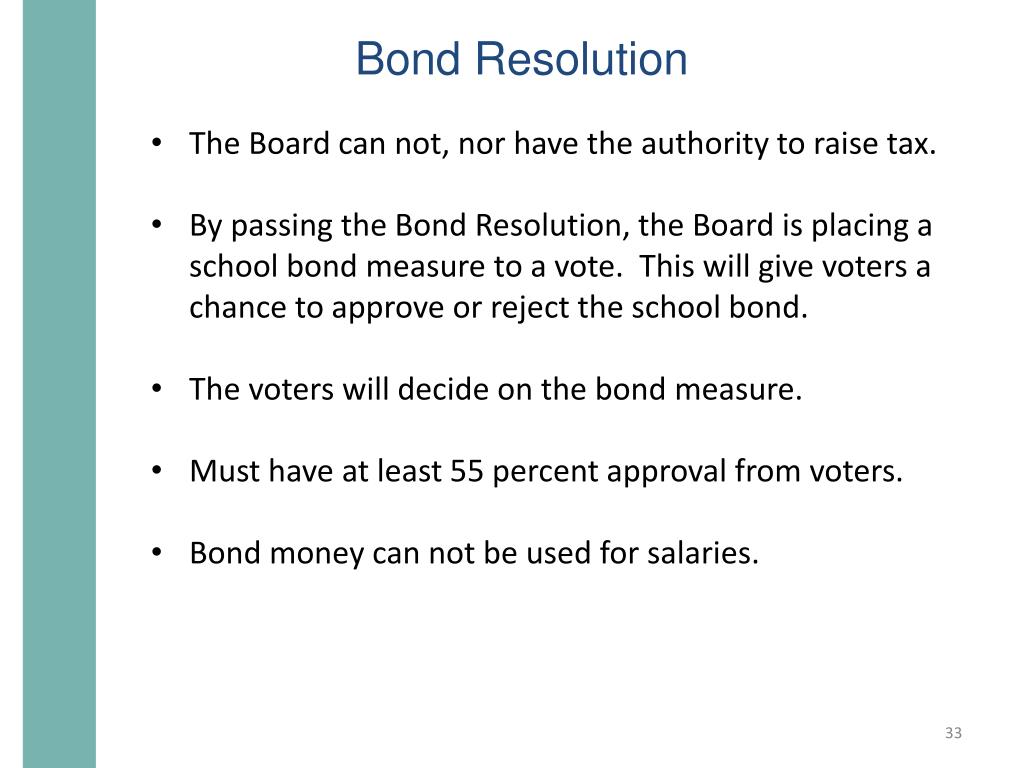 Bond Resolution

• The Board can not, nor have the authority to raise tax.

• By passing the Bond Resolution, the Board is placing a school bond measure to a vote. This will give voters a chance to approve or reject the school bond.

• The voters will decide on the bond measure.

• Must have at least 55 percent approval from voters.

• Bond money can not be used for salaries.

33